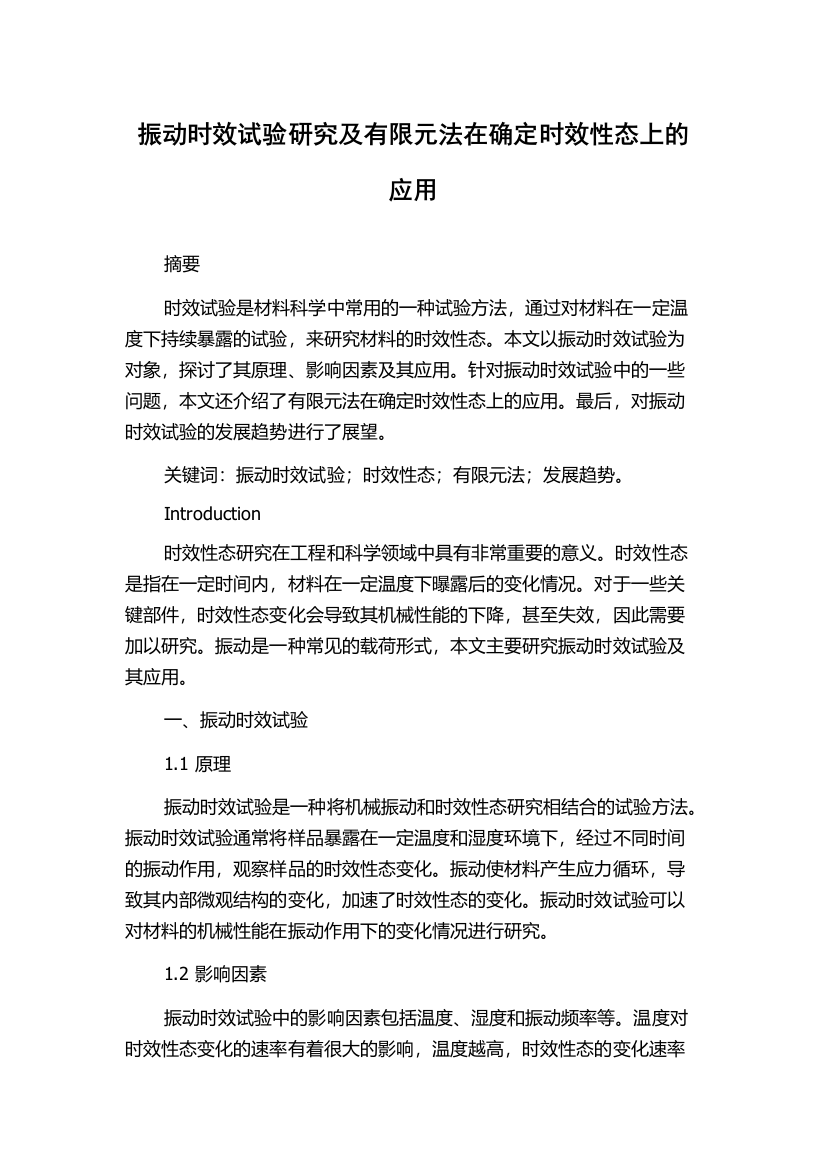 振动时效试验研究及有限元法在确定时效性态上的应用

摘要

时效试验是材料科学中常用的一种试验方法，通过对材料在一定温度下持续暴露的试验，来研究材料的时效性态。本文以振动时效试验为对象，探讨了其原理、影响因素及其应用。针对振动时效试验中的一些问题，本文还介绍了有限元法在确定时效性态上的应用。最后，对振动时效试验的发展趋势进行了展望。

关键词：振动时效试验；时效性态；有限元法；发展趋势。

Introduction

时效性态研究在工程和科学领域中具有非常重要的意义。时效性态是指在一定时间内，材料在一定温度下曝露后的变化情况。对于一些关键部件，时效性态变化会导致其机械性能的下降，甚至失效，因此需要加以研究。振动是一种常见的载荷形式，本文主要研究振动时效试验及其应用。

一、振动时效试验

1.1 原理

振动时效试验是一种将机械振动和时效性态研究相结合的试验方法。振动时效试验通常将样品暴露在一定温度和湿度环境下，经过不同时间的振动作用，观察样品的时效性态变化。振动使材料产生应力循环，导致其内部微观结构的变化，加速了时效性态的变化。振动时效试验可以对材料的机械性能在振动作用下的变化情况进行研究。

1.2 影响因素

振动时效试验中的影响因素包括温度、湿度和振动频率等。温度对时效性态变化的速率有着很大的影响，温度越高，时效性态的变化速率